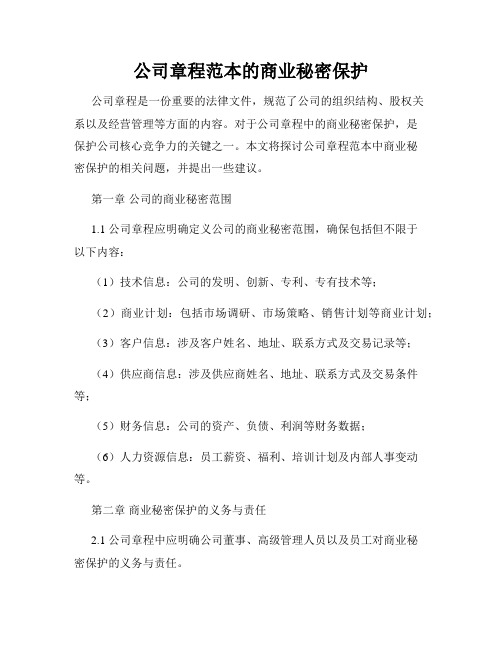 公司章程范本的商业秘密保护

公司章程是一份重要的法律文件，规范了公司的组织结构、股权关系以及经营管理等方面的内容。对于公司章程中的商业秘密保护，是保护公司核心竞争力的关键之一。本文将探讨公司章程范本中商业秘密保护的相关问题，并提出一些建议。

第一章 公司的商业秘密范围

1.1 公司章程应明确定义公司的商业秘密范围，确保包括但不限于以下内容：

（1）技术信息：公司的发明、创新、专利、专有技术等；

（2）商业计划：包括市场调研、市场策略、销售计划等商业计划；

（3）客户信息：涉及客户姓名、地址、联系方式及交易记录等；

（4）供应商信息：涉及供应商姓名、地址、联系方式及交易条件等；

（5）财务信息：公司的资产、负债、利润等财务数据；

（6）人力资源信息：员工薪资、福利、培训计划及内部人事变动等。

第二章 商业秘密保护的义务与责任

2.1 公司章程中应明确公司董事、高级管理人员以及员工对商业秘密保护的义务与责任。